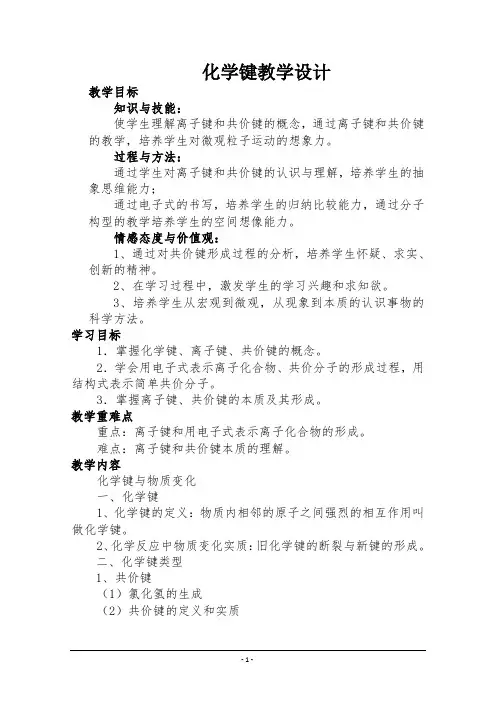 化学键教学设计

教学目标

知识与技能：

使学生理解离子键和共价键的概念，通过离子键和共价键的教学，培养学生对微观粒子运动的想象力。

过程与方法：

通过学生对离子键和共价键的认识与理解，培养学生的抽象思维能力；

通过电子式的书写，培养学生的归纳比较能力，通过分子构型的教学培养学生的空间想像能力。

情感态度与价值观：

1、通过对共价键形成过程的分析，培养学生怀疑、求实、创新的精神。

2、在学习过程中，激发学生的学习兴趣和求知欲。

3、培养学生从宏观到微观，从现象到本质的认识事物的科学方法。

学习目标

1．掌握化学键、离子键、共价键的概念。

2．学会用电子式表示离子化合物、共价分子的形成过程，用结构式表示简单共价分子。

3．掌握离子键、共价键的本质及其形成。

教学重难点

重点：离子键和用电子式表示离子化合物的形成。

难点：离子键和共价键本质的理解。

教学内容

化学键与物质变化

一、化学键

1、化学键的定义：物质内相邻的原子之间强烈的相互作用叫做化学键。

2、化学反应中物质变化实质：旧化学键的断裂与新键的形成。

二、化学键类型

1、共价键

（1）氯化氢的生成

（2）共价键的定义和实质

- 1 -